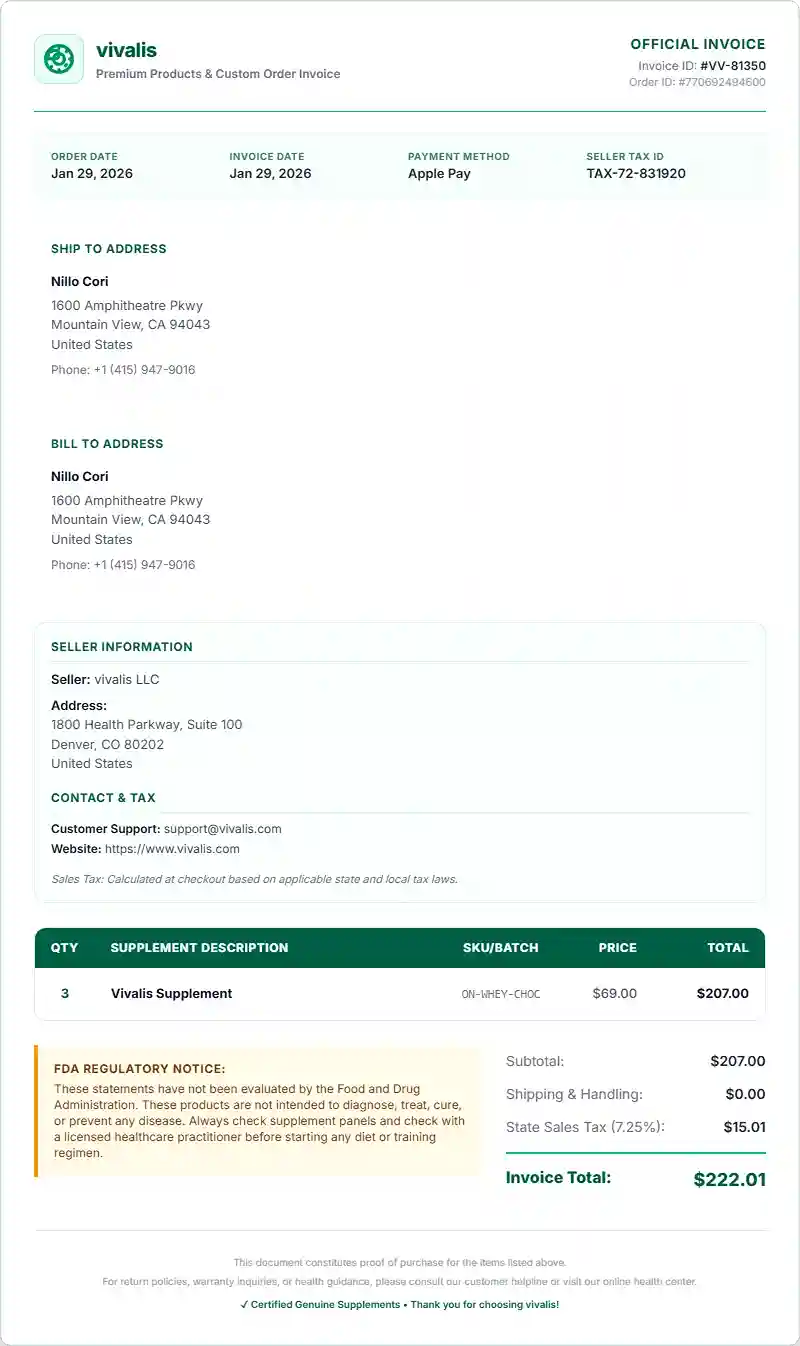 vivalis
Premium Products & Custom Order Invoice

OFFICIAL INVOICE
Invoice ID: #VV-81350
Order ID: #770692484600

ORDER DATE
Jan 29, 2026

INVOICE DATE
Jan 29, 2026

PAYMENT METHOD
Apple Pay

SELLER TAX ID
TAX-72-831920

SHIP TO ADDRESS

Nillo Cori
1600 Amphitheatre Pkwy
Mountain View, CA 94043
United States
Phone: +1 (415) 947-9016

BILL TO ADDRESS

Nillo Cori
1600 Amphitheatre Pkwy
Mountain View, CA 94043
United States
Phone: +1 (415) 947-9016

SELLER INFORMATION

Seller: vivalis LLC

Address:
1800 Health Parkway, Suite 100
Denver, CO 80202
United States

CONTACT & TAX

Customer Support: support@vivalis.com
Website: https://www.vivalis.com

Sales Tax: Calculated at checkout based on applicable state and local tax laws.

| QTY | SUPPLEMENT DESCRIPTION | SKU/BATCH | PRICE | TOTAL |
|---|---|---|---|---|
| 3 | Vivalis Supplement | ON-WHEY-CHOC | $69.00 | $207.00 |

FDA REGULATORY NOTICE:
These statements have not been evaluated by the Food and Drug Administration. These products are not intended to diagnose, treat, cure, or prevent any disease. Always check supplement panels and check with a licensed healthcare practitioner before starting any diet or training regimen.

Subtotal: $207.00
Shipping & Handling: $0.00
State Sales Tax (7.25%): $15.01
Invoice Total: $222.01

This document constitutes proof of purchase for the items listed above.
For return policies, warranty inquiries, or health guidance, please consult our customer helpline or visit our online health center.
✓ Certified Genuine Supplements • Thank you for choosing vivalis!